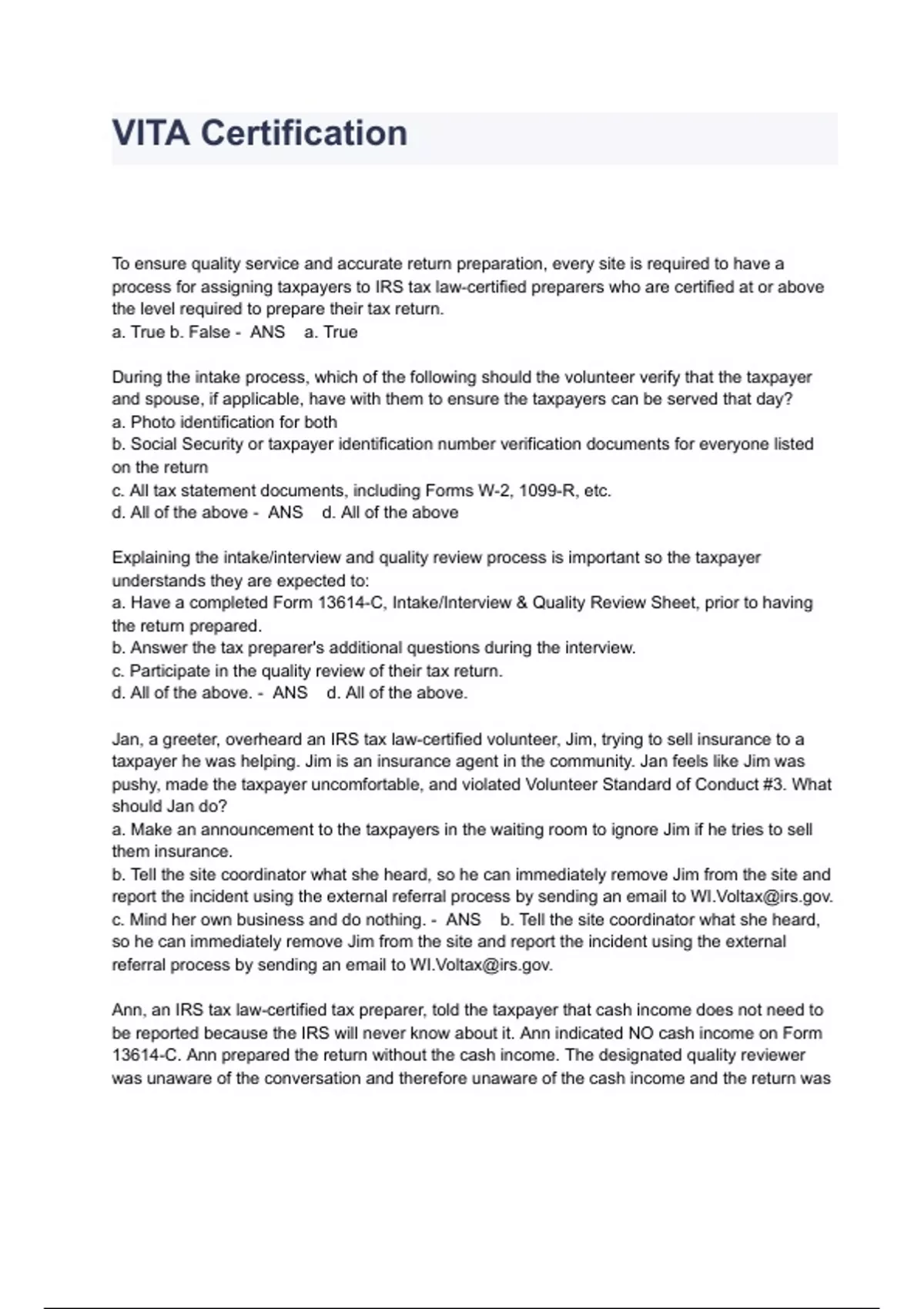 VITA Certification

To ensure quality service and accurate return preparation, every site is required to have a process for assigning taxpayers to IRS tax law-certified preparers who are certified at or above the level required to prepare their tax return.
a. True b. False - ANS a. True

During the intake process, which of the following should the volunteer verify that the taxpayer and spouse, if applicable, have with them to ensure the taxpayers can be served that day?
a. Photo identification for both
b. Social Security or taxpayer identification number verification documents for everyone listed on the return
c. All tax statement documents, including Forms W-2, 1099-R, etc.
d. All of the above - ANS d. All of the above

Explaining the intake/interview and quality review process is important so the taxpayer understands they are expected to:
a. Have a completed Form 13614-C, Intake/Interview & Quality Review Sheet, prior to having the return prepared.
b. Answer the tax preparer's additional questions during the interview.
c. Participate in the quality review of their tax return.
d. All of the above. - ANS d. All of the above.

Jan, a greeter, overheard an IRS tax law-certified volunteer, Jim, trying to sell insurance to a taxpayer he was helping. Jim is an insurance agent in the community. Jan feels like Jim was pushy, made the taxpayer uncomfortable, and violated Volunteer Standard of Conduct #3. What should Jan do?
a. Make an announcement to the taxpayers in the waiting room to ignore Jim if he tries to sell them insurance.
b. Tell the site coordinator what she heard, so he can immediately remove Jim from the site and report the incident using the external referral process by sending an email to WI.Voltax@irs.gov.
c. Mind her own business and do nothing. - ANS b. Tell the site coordinator what she heard, so he can immediately remove Jim from the site and report the incident using the external referral process by sending an email to WI.Voltax@irs.gov.

Ann, an IRS tax law-certified tax preparer, told the taxpayer that cash income does not need to be reported because the IRS will never know about it. Ann indicated NO cash income on Form 13614-C. Ann prepared the return without the cash income. The designated quality reviewer was unaware of the conversation and therefore unaware of the cash income and the return was